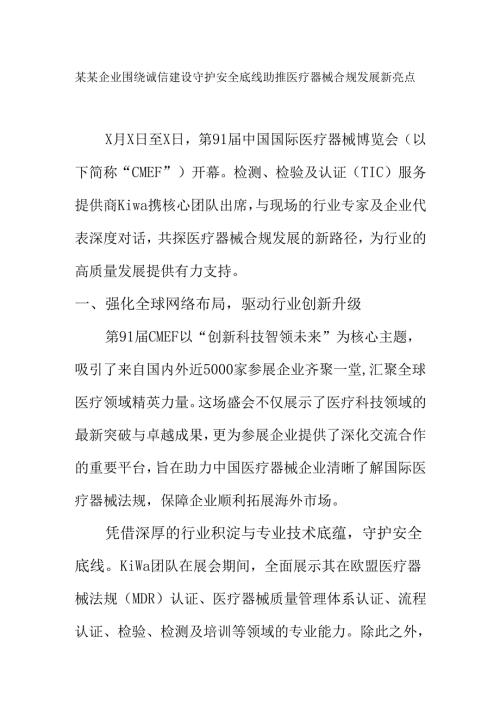 某某企业围绕诚信建设守护安全底线助推医疗器械合规发展新亮点

X月X日至X日，第91届中国国际医疗器械博览会（以下简称“CMEF”）开幕。检测、检验及认证（TIC）服务提供商Kiwa携核心团队出席，与现场的行业专家及企业代表深度对话，共探医疗器械合规发展的新路径，为行业的高质量发展提供有力支持。

一、强化全球网络布局，驱动行业创新升级

第91届CMEF以“创新科技智领未来”为核心主题，吸引了来自国内外近5000家参展企业齐聚一堂,汇聚全球医疗领域精英力量。这场盛会不仅展示了医疗科技领域的最新突破与卓越成果，更为参展企业提供了深化交流合作的重要平台，旨在助力中国医疗器械企业清晰了解国际医疗器械法规，保障企业顺利拓展海外市场。

凭借深厚的行业积淀与专业技术底蕴，守护安全底线。KiWa团队在展会期间，全面展示其在欧盟医疗器械法规（MDR）认证、医疗器械质量管理体系认证、流程认证、检验、检测及培训等领域的专业能力。除此之外，